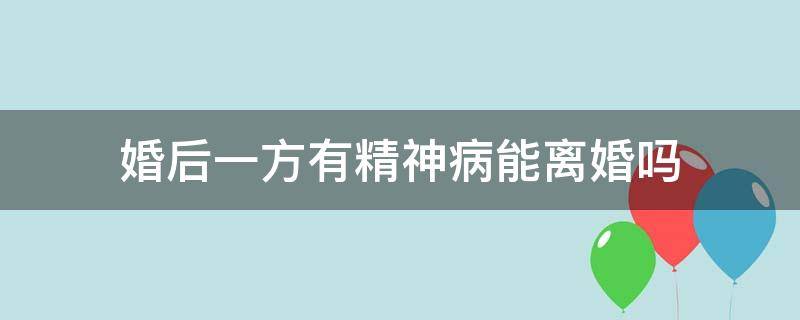 婚后一方有精神病能离婚吗